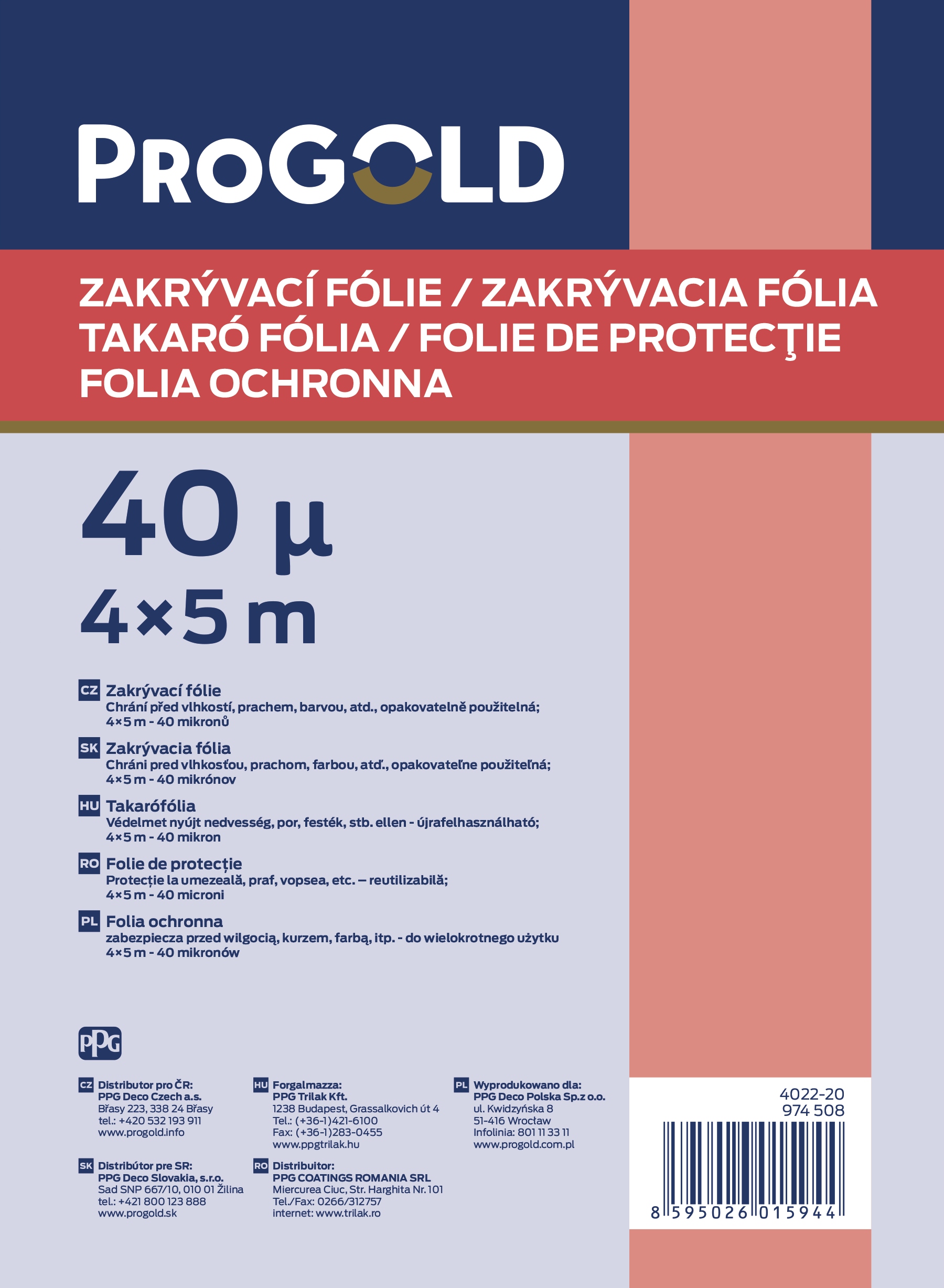 PROGOLD

ZAKRÝVACÍ FÓLIE / ZAKRÝVACIA FÓLIA
TAKARÓ FÓLIA / FOLIE DE PROTECŢIE
FOLIA OCHRONNA

40 µ
4×5 m

CZ Zakrývací fólie
Chrání před vlhkostí, prachem, barvou, atd., opakovatelně použitelná;
4×5 m - 40 mikronů

SK Zakrývacia fólia
Chráni pred vlhkosťou, prachom, farbou, atď., opakovateľne použiteľná;
4×5 m - 40 mikrónov

HU Takarófólia
Védelmet nyújt nedvesség, por, festék, stb. ellen - újrafelhasználható;
4×5 m - 40 mikron

RO Folie de protecție
Protecție la umezeală, praf, vopsea, etc. – reutilizabilă;
4×5 m - 40 microni

PL Folia ochronna
zabezpiecza przed wilgocią, kurzem, farbą, itp. - do wielokrotnego użytku
4×5 m - 40 mikronów

PPG

CZ Distributor pro ČR:
PPG Deco Czech a.s.
Břasy 223, 338 24 Břasy
tel.: +420 532 193 911
www.progold.info

SK Distribútor pre SR:
PPG Deco Slovakia, s.r.o.
Sad SNP 667/10, 010 01 Žilina
tel.: +421 800 123 888
www.progold.sk

HU Forgalmazza:
PPG Trilak Kft.
1238 Budapest, Grassalkovich út 4
Tel.: (+36-1)421-6100
Fax: (+36-1)283-0455
www.ppgtrilak.hu

RO Distribuitor:
PPG COATINGS ROMANIA SRL
Miercurea Ciuc, Str. Harghita Nr. 101
Tel./Fax: 0266/312757
internet: www.trilak.ro

PL Wyprodukowano dla:
PPG Deco Polska Sp.z o.o.
ul. Kwidzyńska 8
51-416 Wrocław
Infolinia: 801 11 33 11
www.progold.com.pl

4022-20
974 508

8 595026 015944